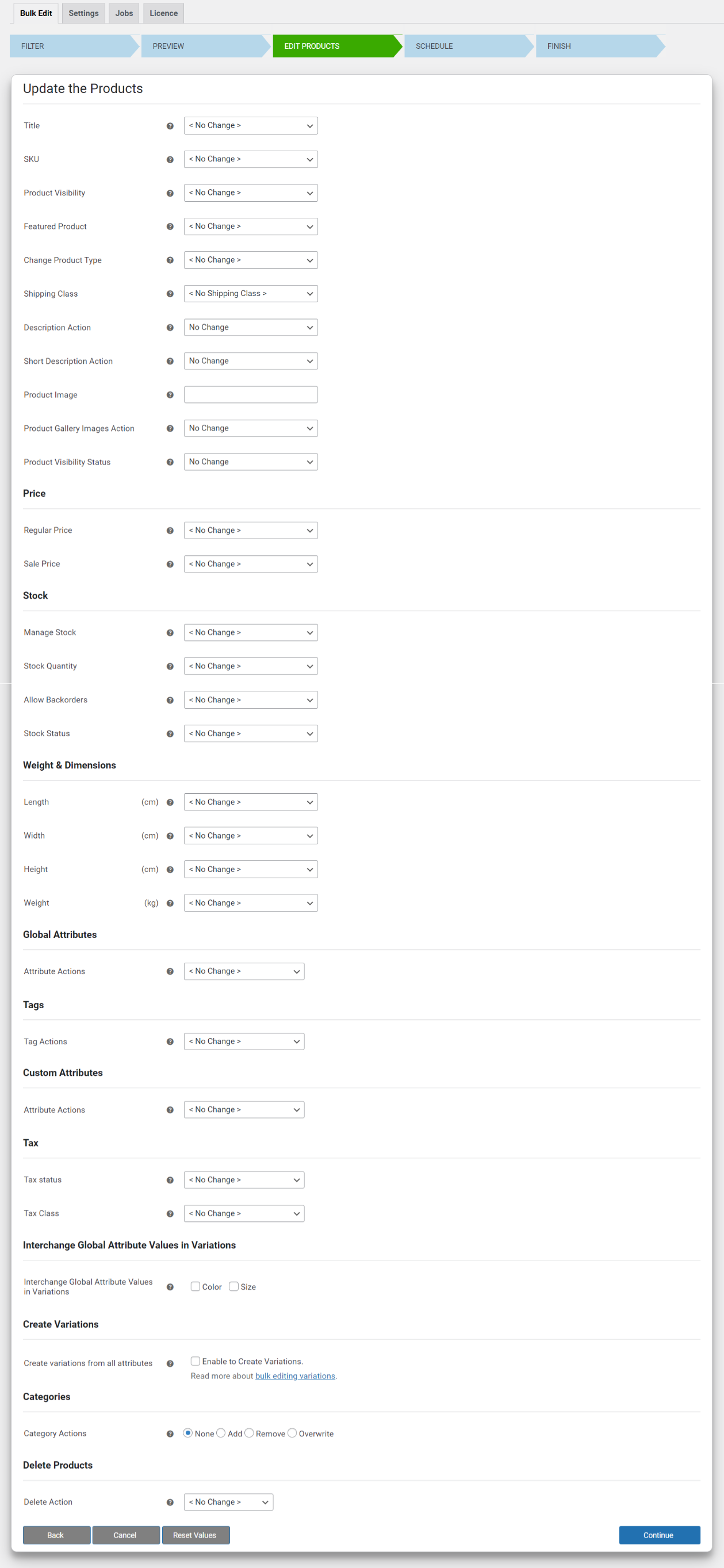 Bulk Edit Settings Jobs Licence

FILTER PREVIEW EDIT PRODUCTS SCHEDULE FINISH

Update the Products

Title < No Change >

SKU < No Change >

Product Visibility < No Change >

Featured Product < No Change >

Change Product Type < No Change >

Shipping Class < No Shipping Class >

Description Action No Change

Short Description Action No Change

Product Image

Product Gallery Images Action No Change

Product Visibility Status No Change

Price

Regular Price < No Change >

Sale Price < No Change >

Stock

Manage Stock < No Change >

Stock Quantity < No Change >

Allow Backorders < No Change >

Stock Status < No Change >

Weight & Dimensions

Length (cm) < No Change >

Width (cm) < No Change >

Height (cm) < No Change >

Weight (kg) < No Change >

Global Attributes

Attribute Actions < No Change >

Tags

Tag Actions < No Change >

Custom Attributes

Attribute Actions < No Change >

Tax

Tax status < No Change >

Tax Class < No Change >

Interchange Global Attribute Values in Variations

Interchange Global Attribute Values in Variations Color Size

Create Variations

Create variations from all attributes Enable to Create Variations.
Read more about bulk editing variations.

Categories

Category Actions None Add Remove Overwrite

Delete Products

Delete Action < No Change >

Back Cancel Reset Values Continue